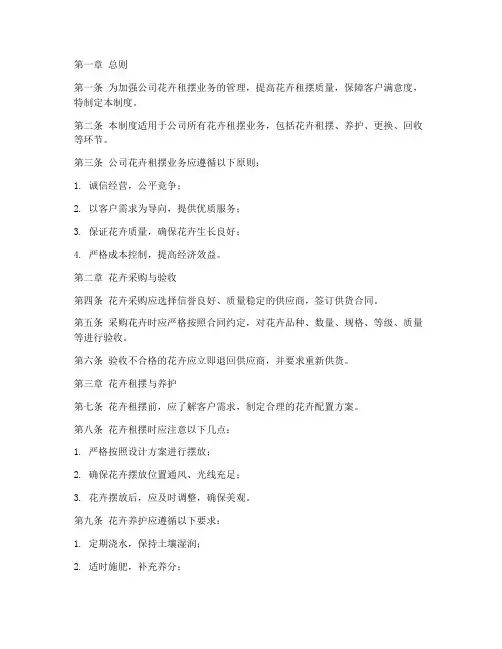 第一章 总则

第一条 为加强公司花卉租摆业务的管理，提高花卉租摆质量，保障客户满意度，特制定本制度。

第二条 本制度适用于公司所有花卉租摆业务，包括花卉租摆、养护、更换、回收等环节。

第三条 公司花卉租摆业务应遵循以下原则：

1. 诚信经营，公平竞争；

2. 以客户需求为导向，提供优质服务；

3. 保证花卉质量，确保花卉生长良好；

4. 严格成本控制，提高经济效益。

第二章 花卉采购与验收

第四条 花卉采购应选择信誉良好、质量稳定的供应商，签订供货合同。

第五条 采购花卉时应严格按照合同约定，对花卉品种、数量、规格、等级、质量等进行验收。

第六条 验收不合格的花卉应立即退回供应商，并要求重新供货。

第三章 花卉租摆与养护

第七条 花卉租摆前，应了解客户需求，制定合理的花卉配置方案。

第八条 花卉租摆时应注意以下几点：

1. 严格按照设计方案进行摆放；

2. 确保花卉摆放位置通风、光线充足；

3. 花卉摆放后，应及时调整，确保美观。

第九条 花卉养护应遵循以下要求：

1. 定期浇水，保持土壤湿润；

2. 适时施肥，补充养分；